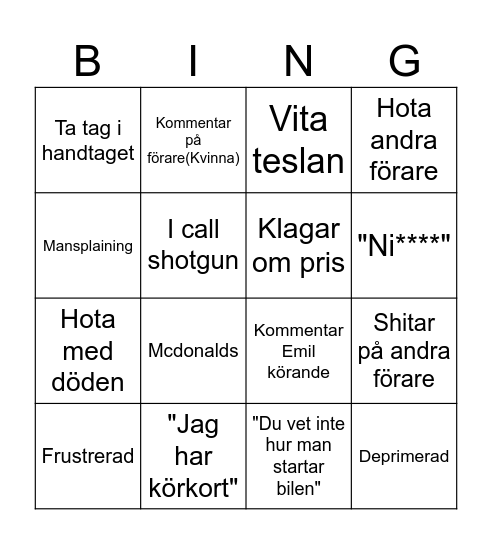 | B | I | N | G |
|---|---|---|---|
| Ta tag i handtaget | Kommentar på förare(Kvinna) | Vita teslan | Hota andra förare |
| Mansplaining | I call shotgun | Klagar om pris | "Ni****" |
| Hota med döden | Mcdonalds | Kommentar Emil körande | Shitar på andra förare |
| Frustrerad | "Jag har körkort" | "Du vet inte hur man startar bilen" | Deprimerad |